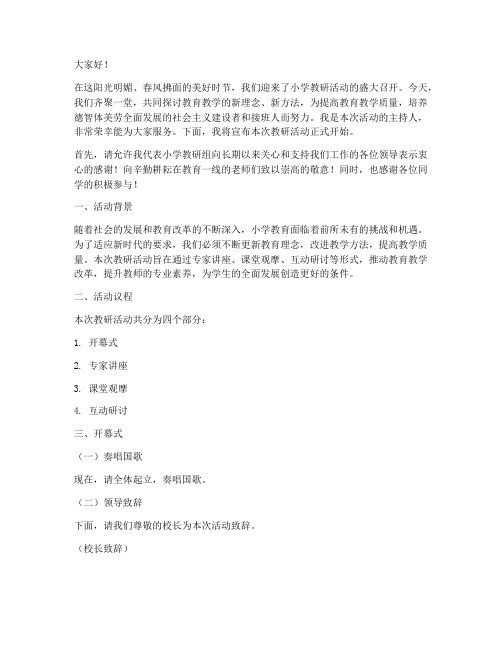 大家好！

在这阳光明媚、春风拂面的美好时节，我们迎来了小学教研活动的盛大召开。今天，我们齐聚一堂，共同探讨教育教学的新理念、新方法，为提高教育教学质量，培养德智体美劳全面发展的社会主义建设者和接班人而努力。我是本次活动的主持人，非常荣幸能为大家服务。下面，我将宣布本次教研活动正式开始。

首先，请允许我代表小学教研组向长期以来关心和支持我们工作的各位领导表示衷心的感谢！向辛勤耕耘在教育一线的老师们致以崇高的敬意！同时，也感谢各位同学的积极参与！

一、活动背景

随着社会的发展和教育改革的不断深入，小学教育面临着前所未有的挑战和机遇。为了适应新时代的要求，我们必须不断更新教育理念，改进教学方法，提高教学质量。本次教研活动旨在通过专家讲座、课堂观摩、互动研讨等形式，推动教育教学改革，提升教师的专业素养，为学生的全面发展创造更好的条件。

二、活动议程

本次教研活动共分为四个部分：

1. 开幕式

2. 专家讲座

3. 课堂观摩

4. 互动研讨

三、开幕式

（一）奏唱国歌

现在，请全体起立，奏唱国歌。

（二）领导致辞

下面，请我们尊敬的校长为本次活动致辞。

（校长致辞）